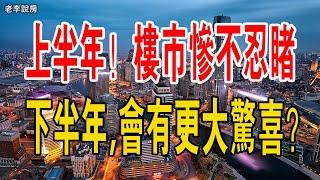 老李說房

上半年！樓市慘不忍睹

下半年，會有更大驚喜？